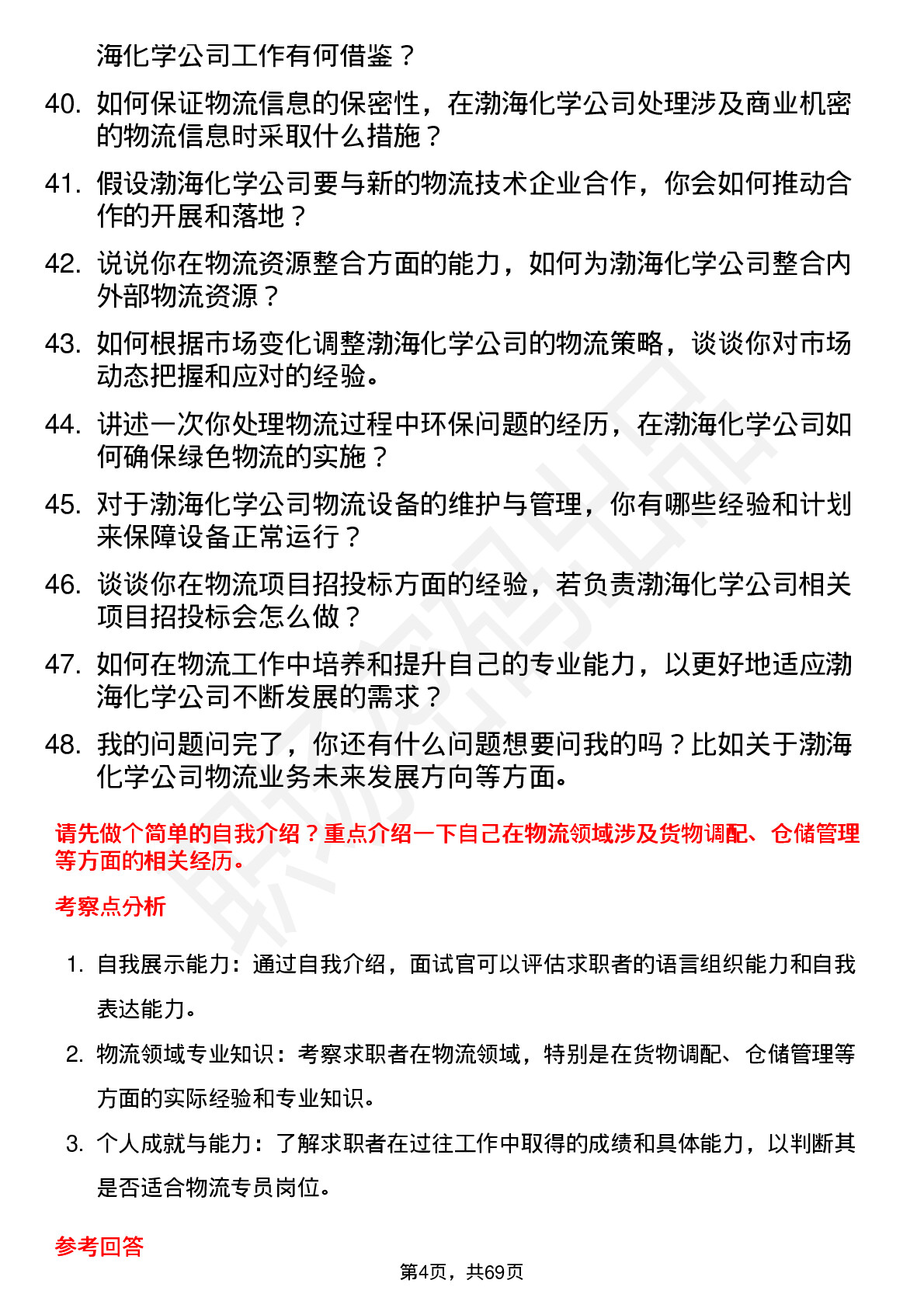 海化学公司工作有何借鉴？

40. 如何保证物流信息的保密性，在渤海化学公司处理涉及商业机密的物流信息时采取什么措施？

41. 假设渤海化学公司要与新的物流技术企业合作，你会如何推动合作的开展和落地？

42. 说说你在物流资源整合方面的能力，如何为渤海化学公司整合内外部物流资源？

43. 如何根据市场变化调整渤海化学公司的物流策略，谈谈你对市场动态把握和应对的经验。

44. 讲述一次你处理物流过程中环保问题的经历，在渤海化学公司如何确保绿色物流的实施？

45. 对于渤海化学公司物流设备的维护与管理，你有哪些经验和计划来保障设备正常运行？

46. 谈谈你在物流项目招投标方面的经验，若负责渤海化学公司相关项目招投标会怎么做？

47. 如何在物流工作中培养和提升自己的专业能力，以更好地适应渤海化学公司不断发展的需求？

48. 我的问题问完了，你还有什么问题想要问我的吗？比如关于渤海化学公司物流业务未来发展方向等方面。

请先做个简单的自我介绍？重点介绍一下自己在物流领域涉及货物调配、仓储管理等方面的相关经历。

考察点分析

1. 自我展示能力：通过自我介绍，面试官可以评估求职者的语言组织能力和自我表达能力。

2. 物流领域专业知识：考察求职者在物流领域，特别是在货物调配、仓储管理等方面的实际经验和专业知识。

3. 个人成就与能力：了解求职者在过往工作中取得的成绩和具体能力，以判断其是否适合物流专员岗位。

参考回答

第4页，共69页